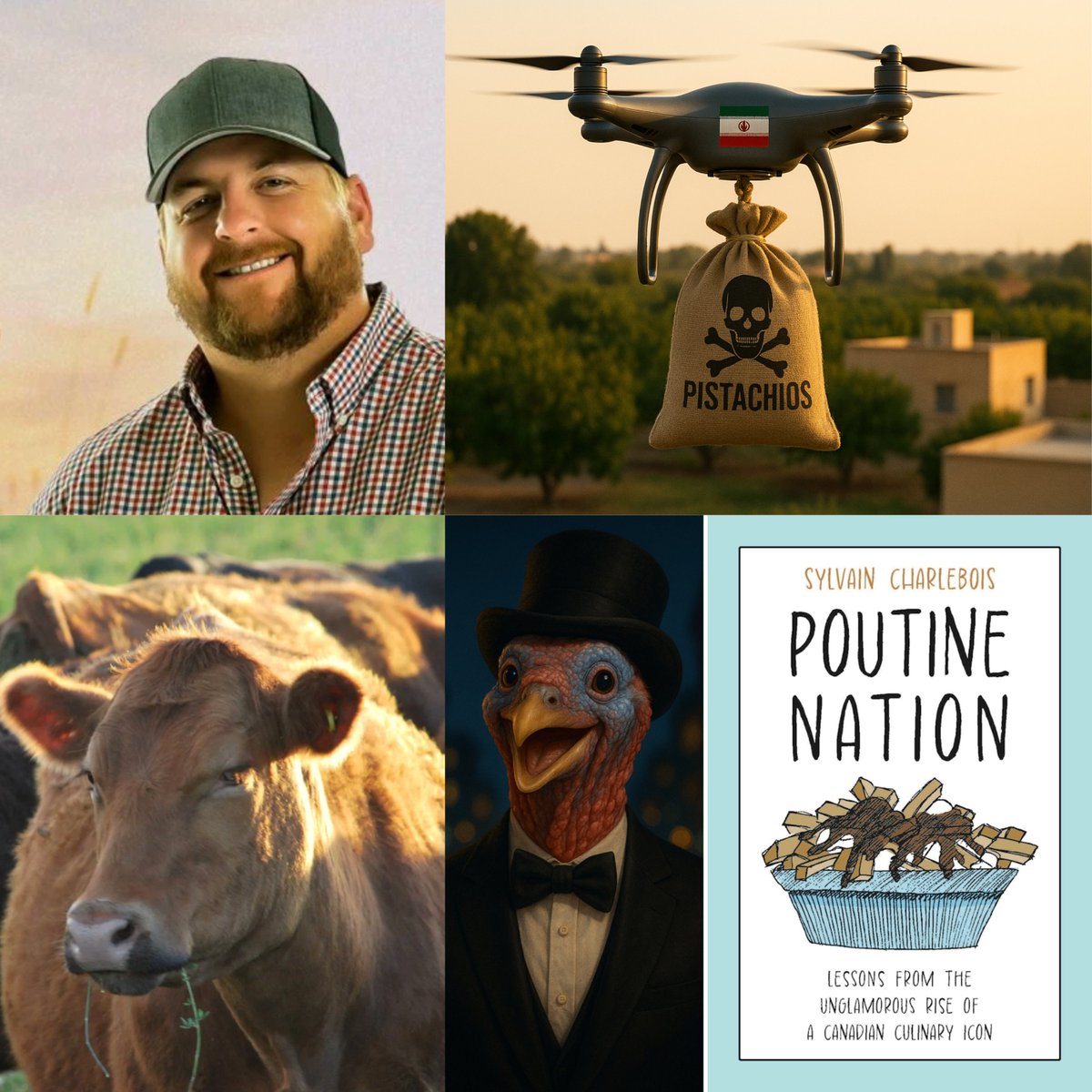 PISTACHIOS

SYLVAIN CHARLEBOIS

POUTINE NATION

LESSONS FROM THE UNGLAMOROUS RISE OF A CANADIAN CULINARY ICON